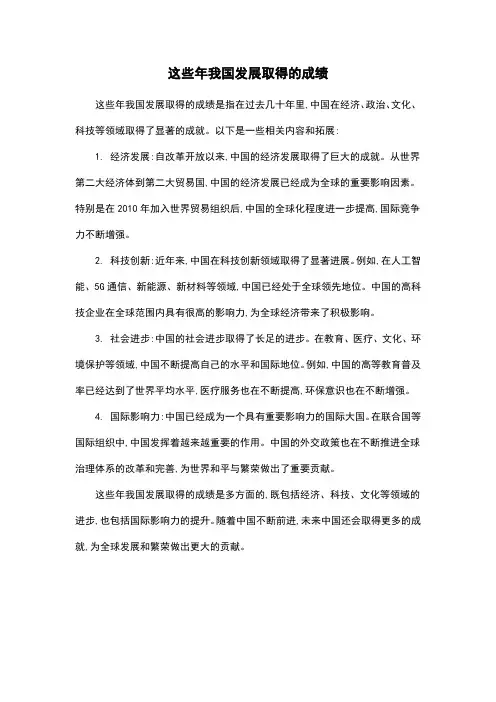 这些年我国发展取得的成绩

这些年我国发展取得的成绩是指在过去几十年里,中国在经济、政治、文化、科技等领域取得了显著的成就。以下是一些相关内容和拓展:

1. 经济发展:自改革开放以来,中国的经济发展取得了巨大的成就。从世界第二大经济体到第二大贸易国,中国的经济发展已经成为全球的重要影响因素。特别是在 2010 年加入世界贸易组织后,中国的全球化程度进一步提高,国际竞争力不断增强。

2. 科技创新:近年来,中国在科技创新领域取得了显著进展。例如,在人工智能、5G 通信、新能源、新材料等领域,中国已经处于全球领先地位。中国的高科技企业在全球范围内具有很高的影响力,为全球经济带来了积极影响。

3. 社会进步:中国的社会进步取得了长足的进步。在教育、医疗、文化、环境保护等领域,中国不断提高自己的水平和国际地位。例如,中国的高等教育普及率已经达到了世界平均水平,医疗服务也在不断提高,环保意识也在不断增强。

4. 国际影响力:中国已经成为一个具有重要影响力的国际大国。在联合国等国际组织中,中国发挥着越来越重要的作用。中国的外交政策也在不断推进全球治理体系的改革和完善,为世界和平与繁荣做出了重要贡献。

这些年我国发展取得的成绩是多方面的,既包括经济、科技、文化等领域的进步,也包括国际影响力的提升。随着中国不断前进,未来中国还会取得更多的成就,为全球发展和繁荣做出更大的贡献。